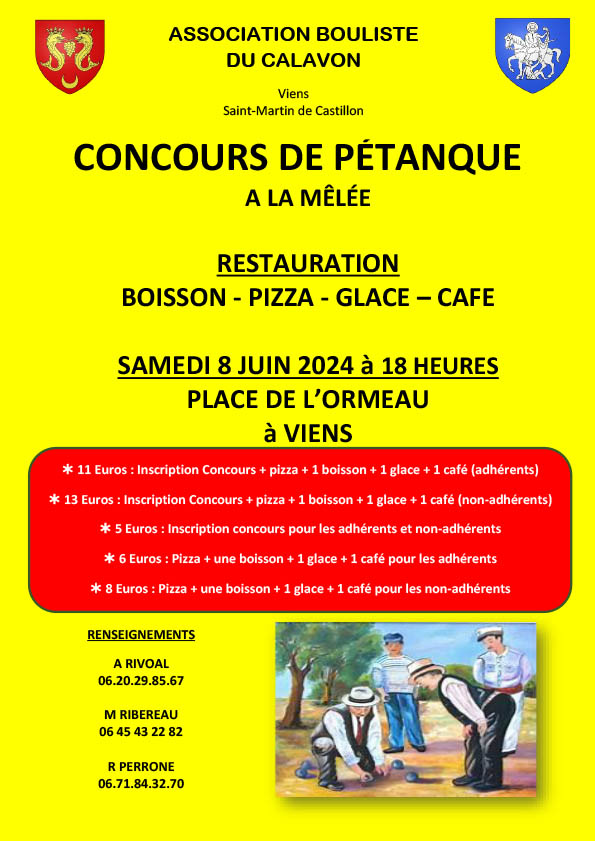 ASSOCIATION BOULISTE DU CALAVON

Viens
Saint-Martin de Castillon

CONCOURS DE PÉTANQUE
A LA MÊLÉE

RESTAURATION
BOISSON - PIZZA - GLACE – CAFE

SAMEDI 8 JUIN 2024 à 18 HEURES
PLACE DE L'ORMEAU
à VIENS

* 11 Euros : Inscription Concours + pizza + 1 boisson + 1 glace + 1 café (adhérents)

* 13 Euros : Inscription Concours + pizza + 1 boisson + 1 glace + 1 café (non-adhérents)

* 5 Euros : Inscription concours pour les adhérents et non-adhérents

* 6 Euros : Pizza + une boisson + 1 glace + 1 café pour les adhérents

* 8 Euros : Pizza + une boisson + 1 glace + 1 café pour les non-adhérents

RENSEIGNEMENTS

A RIVOAL
06.20.29.85.67

M RIBEREAU
06 45 43 22 82

R PERRONE
06.71.84.32.70